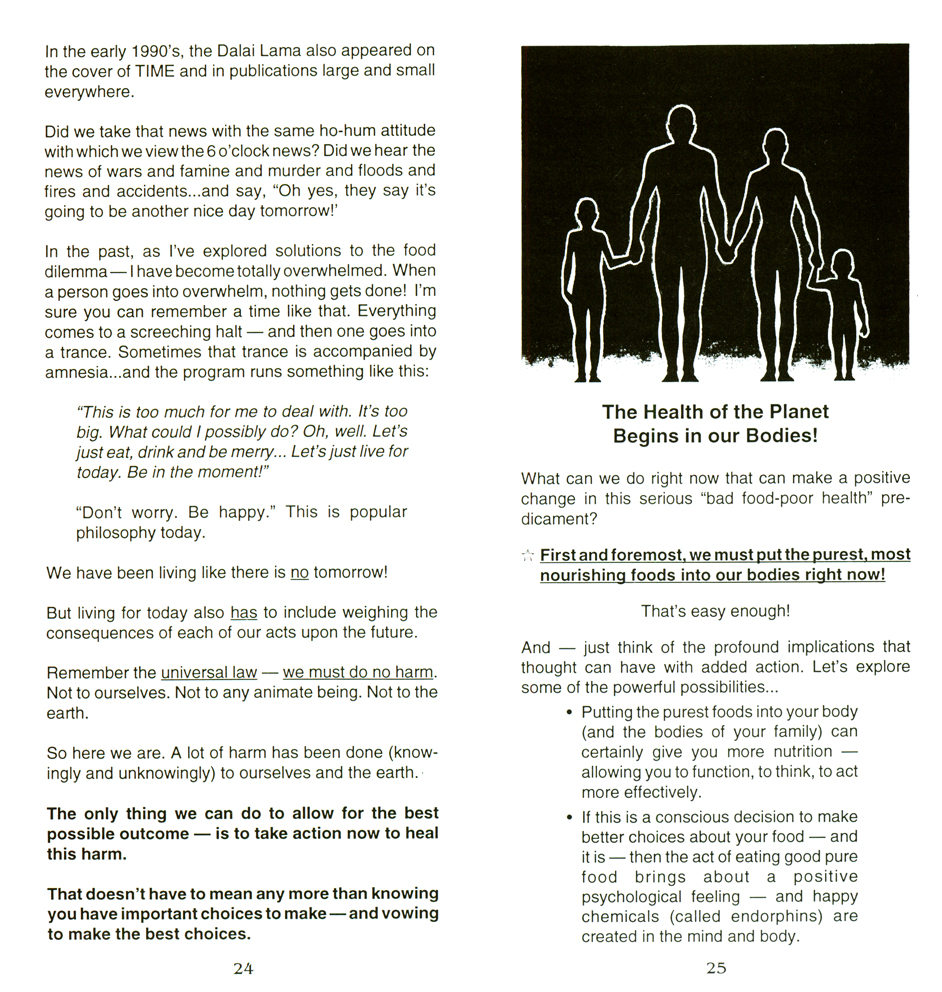 In the early 1990's, the Dalai Lama also appeared on the cover of TIME and in publications large and small everywhere.

Did we take that news with the same ho-hum attitude with which we view the 6 o'clock news? Did we hear the news of wars and famine and murder and floods and fires and accidents...and say, "Oh yes, they say it's going to be another nice day tomorrow!'

In the past, as I've explored solutions to the food dilemma — I have become totally overwhelmed. When a person goes into overwhelm, nothing gets done! I'm sure you can remember a time like that. Everything comes to a screeching halt — and then one goes into a trance. Sometimes that trance is accompanied by amnesia...and the program runs something like this:

"This is too much for me to deal with. It's too big. What could I possibly do? Oh, well. Let's just eat, drink and be merry... Let's just live for today. Be in the moment!"

"Don't worry. Be happy." This is popular philosophy today.

We have been living like there is no tomorrow!

But living for today also has to include weighing the consequences of each of our acts upon the future.

Remember the universal law — we must do no harm. Not to ourselves. Not to any animate being. Not to the earth.

So here we are. A lot of harm has been done (knowingly and unknowingly) to ourselves and the earth.

The only thing we can do to allow for the best possible outcome — is to take action now to heal this harm.

That doesn't have to mean any more than knowing you have important choices to make — and vowing to make the best choices.

24

The Health of the Planet Begins in our Bodies!

What can we do right now that can make a positive change in this serious "bad food-poor health" predicament?

☆ First and foremost, we must put the purest, most nourishing foods into our bodies right now!

That's easy enough!

And — just think of the profound implications that thought can have with added action. Let's explore some of the powerful possibilities...

• Putting the purest foods into your body (and the bodies of your family) can certainly give you more nutrition — allowing you to function, to think, to act more effectively.

• If this is a conscious decision to make better choices about your food — and it is — then the act of eating good pure food brings about a positive psychological feeling — and happy chemicals (called endorphins) are created in the mind and body.

25